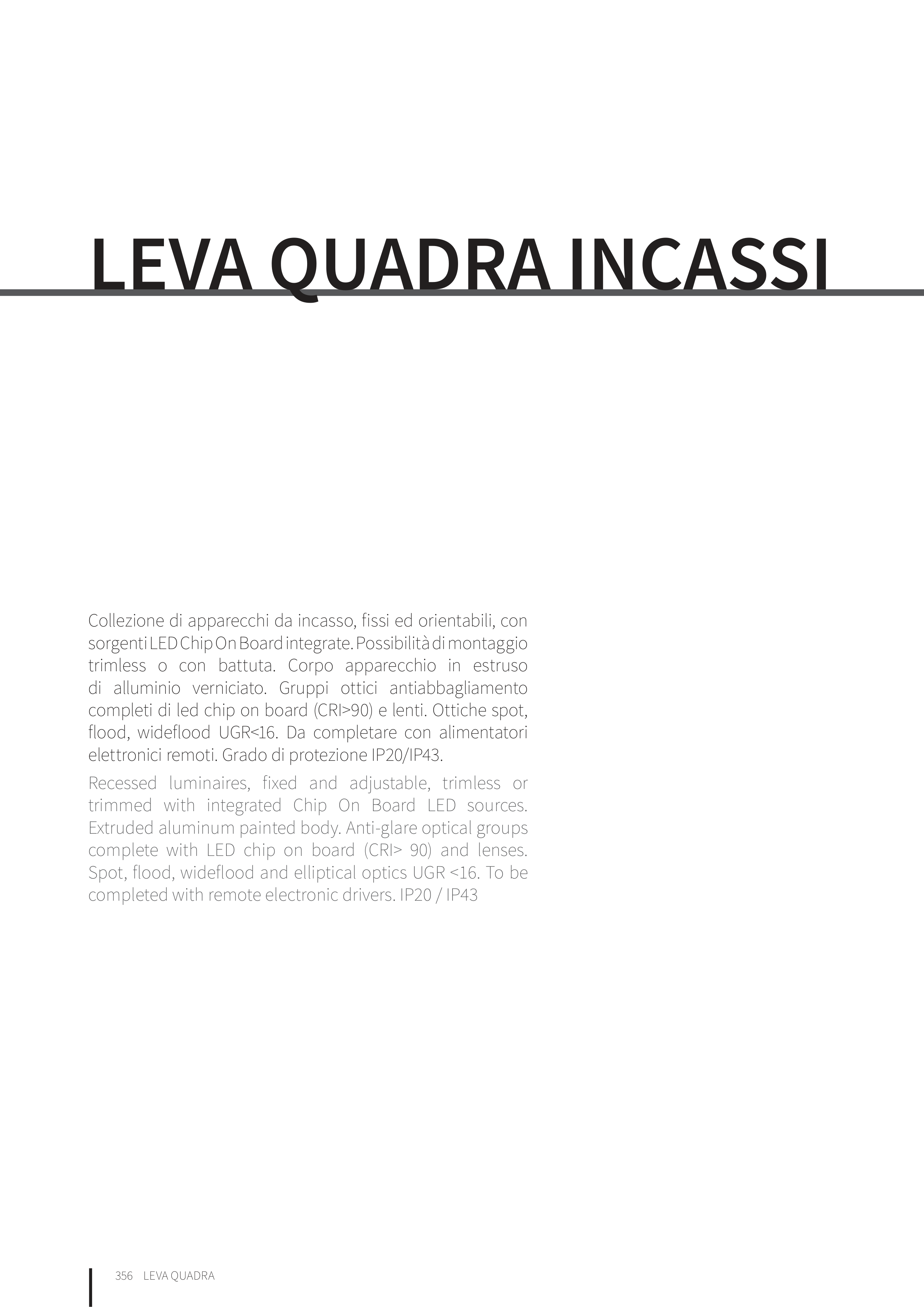 LEVA QUADRA INCASSI

Collezione di apparecchi da incasso, fissi ed orientabili, con sorgenti LED Chip On Board integrate. Possibilità di montaggio trimless o con battuta. Corpo apparecchio in estruso di alluminio verniciato. Gruppi ottici antiabbagliamento completi di led chip on board (CRI>90) e lenti. Ottiche spot, flood, wideflood UGR<16. Da completare con alimentatori elettronici remoti. Grado di protezione IP20/IP43.

Recessed luminaires, fixed and adjustable, trimless or trimmed with integrated Chip On Board LED sources. Extruded aluminum painted body. Anti-glare optical groups complete with LED chip on board (CRI> 90) and lenses. Spot, flood, wideflood and elliptical optics UGR <16. To be completed with remote electronic drivers. IP20 / IP43

356 LEVA QUADRA